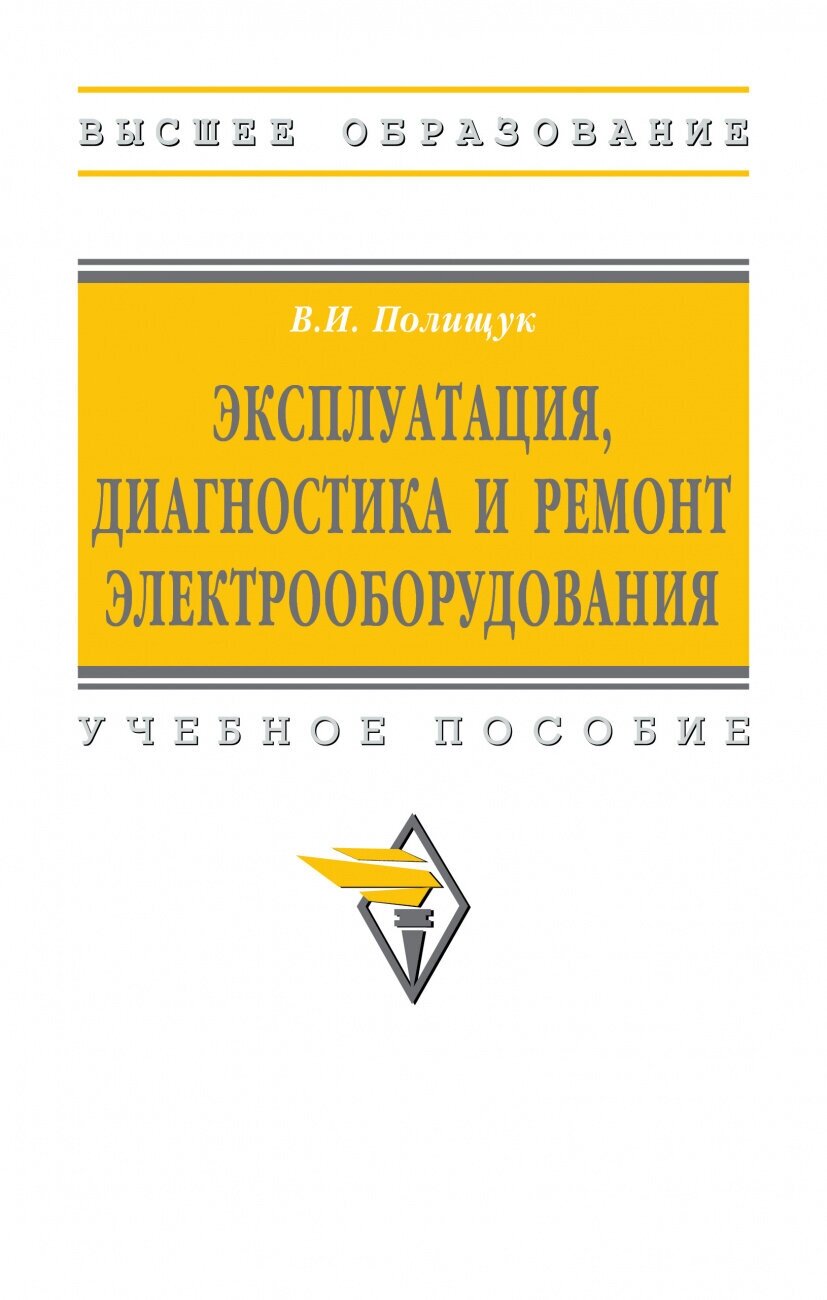 ВЫСШЕЕ ОБРАЗОВАНИЕ

В.И. Полищук

ЭКСПЛУАТАЦИЯ, ДИАГНОСТИКА И РЕМОНТ ЭЛЕКТРООБОРУДОВАНИЯ

УЧЕБНОЕ ПОСОБИЕ